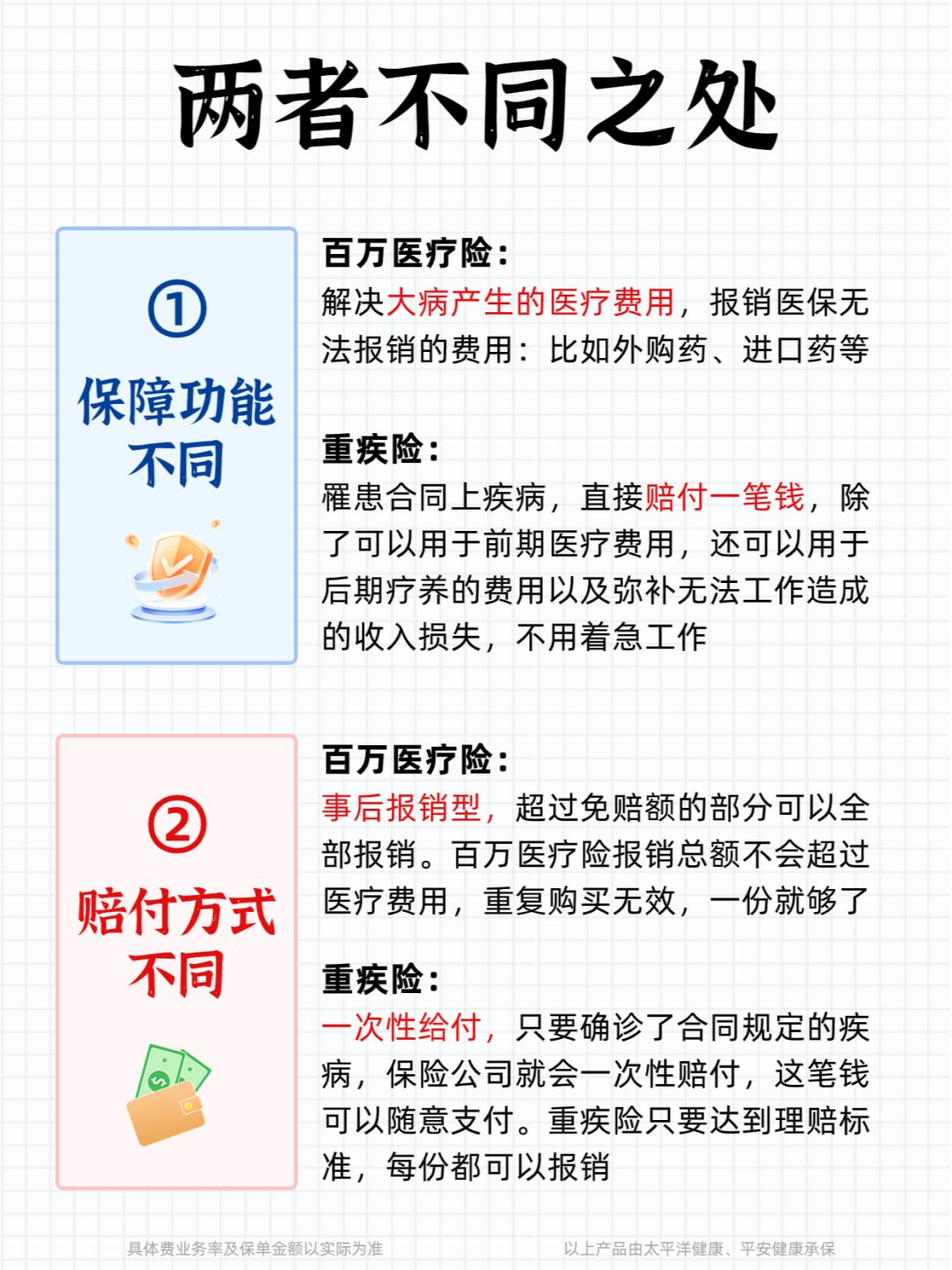 两者不同之处

①
保障功能
不同

百万医疗险：
解决大病产生的医疗费用，报销医保无法报销的费用：比如外购药、进口药等

重疾险：
罹患合同上疾病，直接赔付一笔钱，除了可以用于前期医疗费用，还可以用于后期疗养的费用以及弥补无法工作造成的收入损失，不用着急工作

②
赔付方式
不同

百万医疗险：
事后报销型，超过免赔额的部分可以全部报销。百万医疗险报销总额不会超过医疗费用，重复购买无效，一份就够了

重疾险：
一次性给付，只要确诊了合同规定的疾病，保险公司就会一次性赔付，这笔钱可以随意支付。重疾险只要达到理赔标准，每份都可以报销

具体费业务率及保单金额以实际为准 以上产品由太平洋健康、平安健康承保